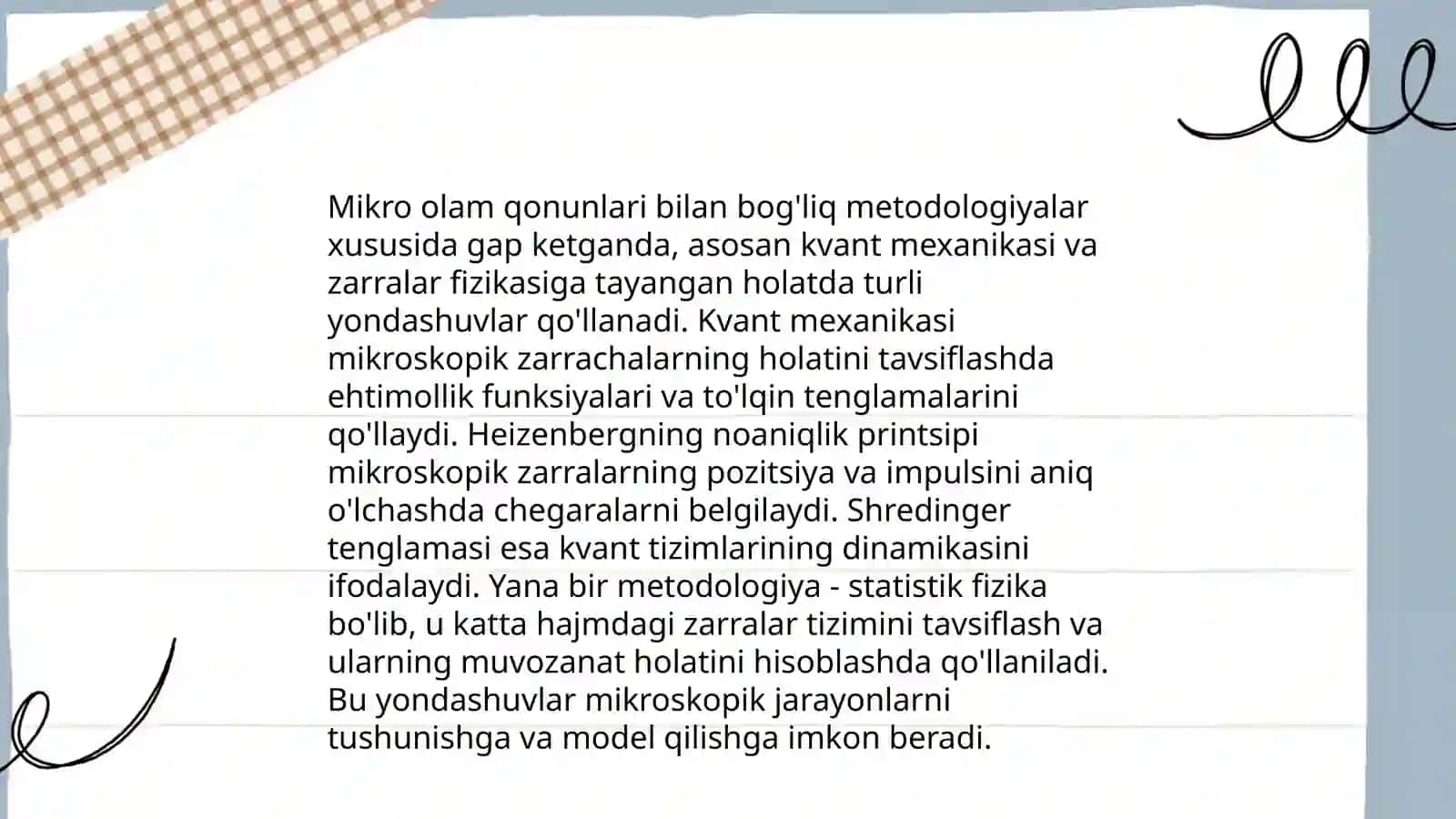 Mikro olam qonunlari bilan bog'liq metodologiyalar xususida gap ketganda, asosan kvant mexanikasi va zarralar fizikasiga tayangan holatda turli yondashuvlar qo'llanadi. Kvant mexanikasi mikroskopik zarrachalarning holatini tavsiflashda ehtimollik funksiyalari va to'lqin tenglamalarini qo'llaydi. Heizenbergning noaniqlik printsipi mikroskopik zarralarning pozitsiya va impulsini aniq o'lchashda chegaralarni belgilaydi. Shredinger tenglamasi esa kvant tizimlarining dinamikasini ifodalaydi. Yana bir metodologiya - statistik fizika bo'lib, u katta hajmdagi zarralar tizimini tavsiflash va ularning muvozanat holatini hisoblashda qo'llaniladi. Bu yondashuvlar mikroskopik jarayonlarni tushunishga va model qilishga imkon beradi.